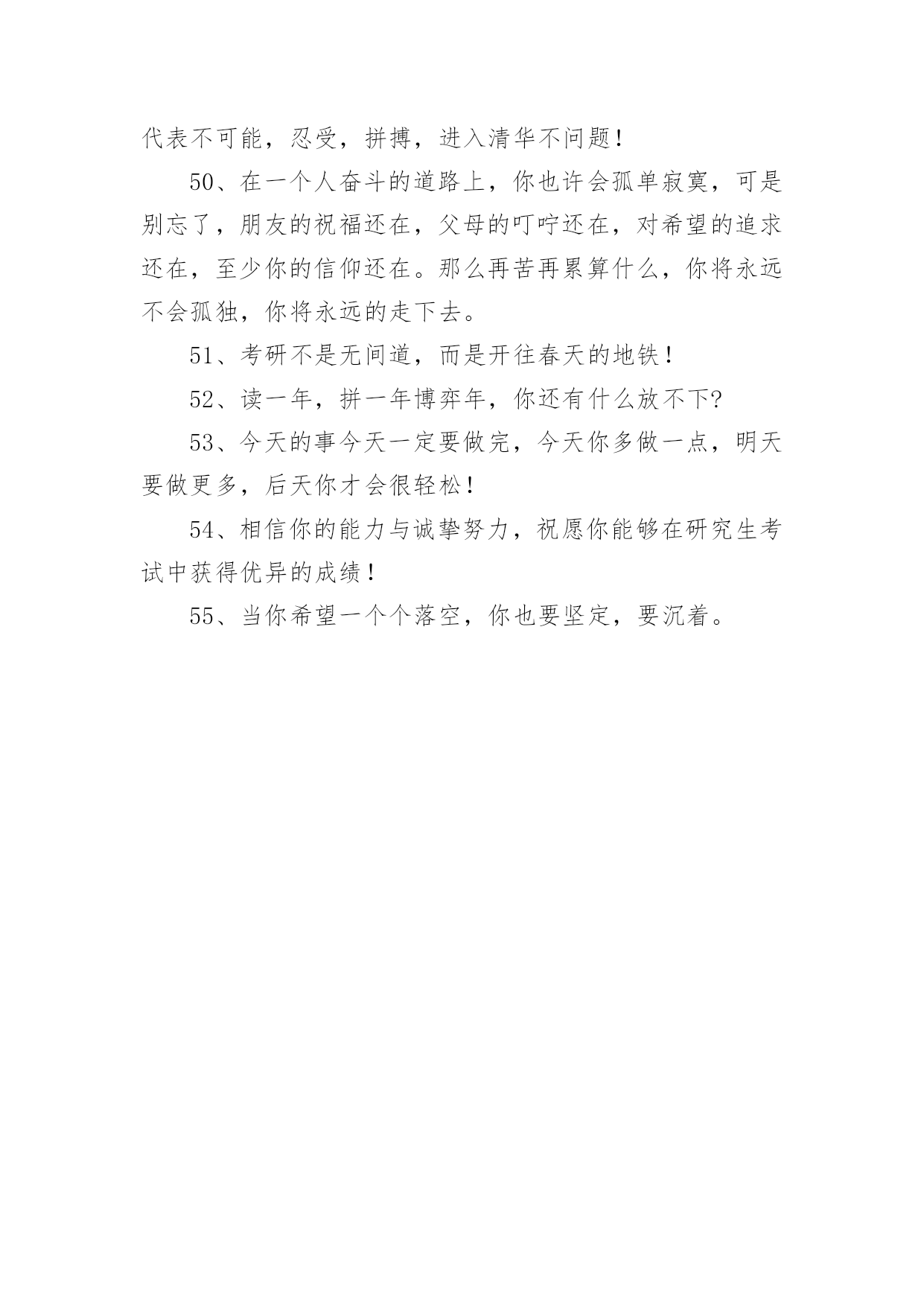 代表不可能，忍受，拼搏，进入清华不问题！

50、在一个人奋斗的道路上，你也许会孤单寂寞，可是别忘了，朋友的祝福还在，父母的叮咛还在，对希望的追求还在，至少你的信仰还在。那么再苦再累算什么，你将永远不会孤独，你将永远的走下去。

51、考研不是无间道，而是开往春天的地铁！

52、读一年，拼一年博弈年，你还有什么放不下?

53、今天的事今天一定要做完，今天你多做一点，明天要做更多，后天你才会很轻松！

54、相信你的能力与诚挚努力，祝愿你能够在研究生考试中获得优异的成绩！

55、当你希望一个个落空，你也要坚定，要沉着。